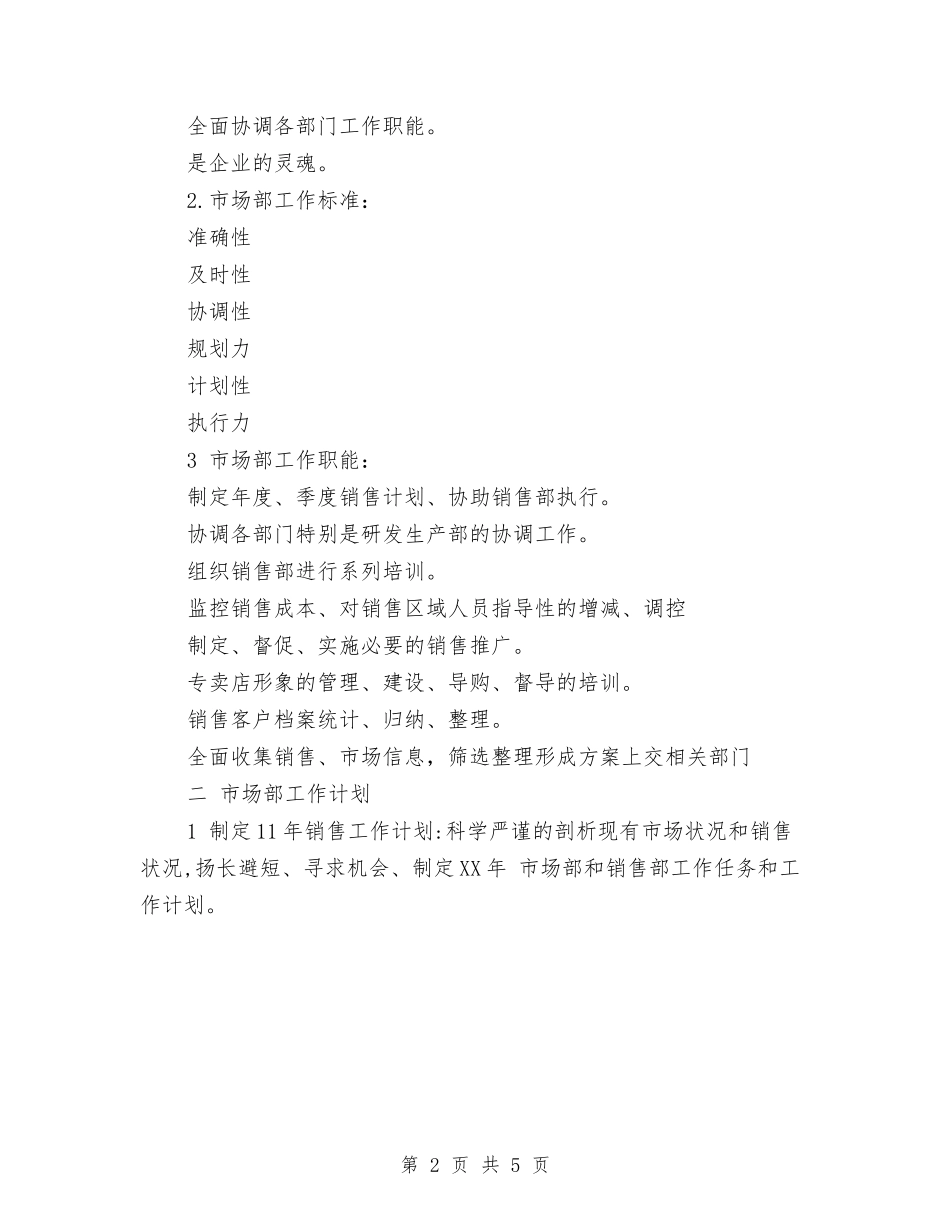 全面协调各部门工作职能。

是企业的灵魂。

2.市场部工作标准：

准确性

及时性

协调性

规划力

计划性

执行力

3 市场部工作职能：

制定年度、季度销售计划、协助销售部执行。

协调各部门特别是研发生产部的协调工作。

组织销售部进行系列培训。

监控销售成本、对销售区域人员指导性的增减、调控

制定、督促、实施必要的销售推广。

专卖店形象的管理、建设、导购、督导的培训。

销售客户档案统计、归纳、整理。

全面收集销售、市场信息，筛选整理形成方案上交相关部门

二 市场部工作计划

1 制定11年销售工作计划:科学严谨的剖析现有市场状况和销售状况,扬长避短、寻求机会、制定XX年 市场部和销售部工作任务和工作计划。

第 2 页 共 5 页